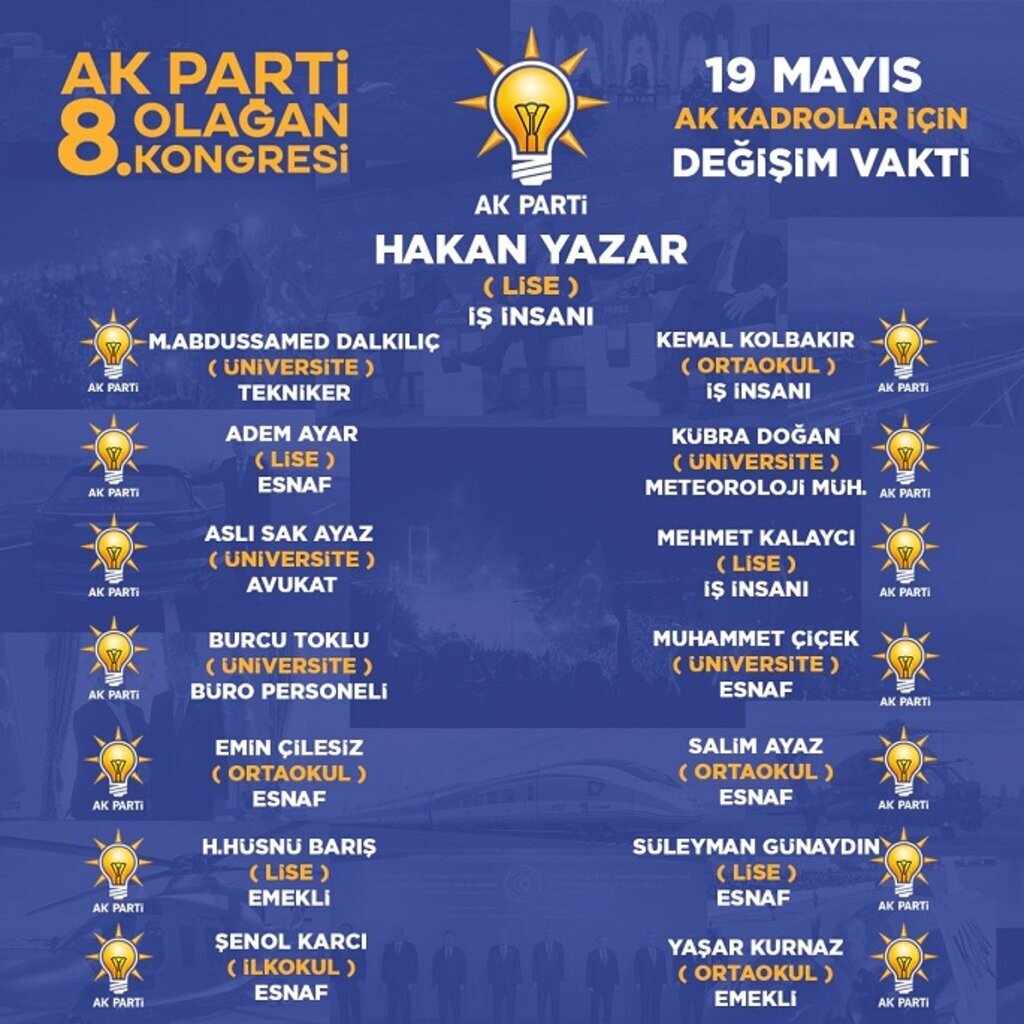 AK PARTİ 8. OLAĞAN KONGRESİ

AK PARTİ

19 MAYIS
AK KADROLAR İÇİN
DEĞİŞİM VAKTİ

HAKAN YAZAR
( LİSE )
İŞ İNSANI

AK PARTİ
M.ABDUSSAMED DALKILIÇ
( ÜNİVERSİTE )
TEKNİKER

AK PARTİ
ADEM AYAR
( LİSE )
ESNAF

AK PARTİ
ASLI SAK AYAZ
( ÜNİVERSİTE )
AVUKAT

AK PARTİ
BURCU TOKLU
( ÜNİVERSİTE )
BÜRO PERSONELİ

AK PARTİ
EMİN ÇİLESİZ
( ORTAOKUL )
ESNAF

AK PARTİ
H.HÜSNÜ BARIŞ
( LİSE )
EMEKLİ

AK PARTİ
ŞENOL KARCI
( İLKOKUL )
ESNAF

KEMAL KOLBAKIR
( ORTAOKUL )
İŞ İNSANI
AK PARTİ

KÜBRA DOĞAN
( ÜNİVERSİTE )
METEOROLOJİ MÜH.
AK PARTİ

MEHMET KALAYCI
( LİSE )
İŞ İNSANI
AK PARTİ

MUHAMMET ÇİÇEK
( ÜNİVERSİTE )
ESNAF
AK PARTİ

SALİM AYAZ
( ORTAOKUL )
ESNAF
AK PARTİ

SÜLEYMAN GÜNAYDIN
( LİSE )
ESNAF
AK PARTİ

YAŞAR KURNAZ
( ORTAOKUL )
EMEKLİ
AK PARTİ